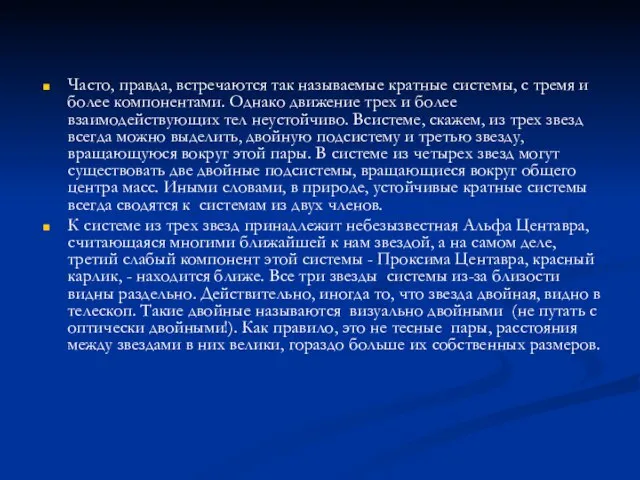 Часто, правда, встречаются так называемые кратные системы, с тремя и более компонентами. Однако движение трех и более взаимодействующих тел неустойчиво. Всистеме, скажем, из трех звезд всегда можно выделить, двойную подсистему и третью звезду, вращающуюся вокруг этой пары. В системе из четырех звезд могут существовать две двойные подсистемы, вращающиеся вокруг общего центра масс. Иными словами, в природе, устойчивые кратные системы всегда сводятся к системам из двух членов.

К системе из трех звезд принадлежит небезызвестная Альфа Центавра, считающаяся многими ближайшей к нам звездой, а на самом деле, третий слабый компонент этой системы - Проксима Центавра, красный карлик, - находится ближе. Все три звезды системы из-за близости видны раздельно. Действительно, иногда то, что звезда двойная, видно в телескоп. Такие двойные называются визуально двойными (не путать с оптически двойными!). Как правило, это не тесные пары, расстояния между звездами в них велики, гораздо больше их собственных размеров.